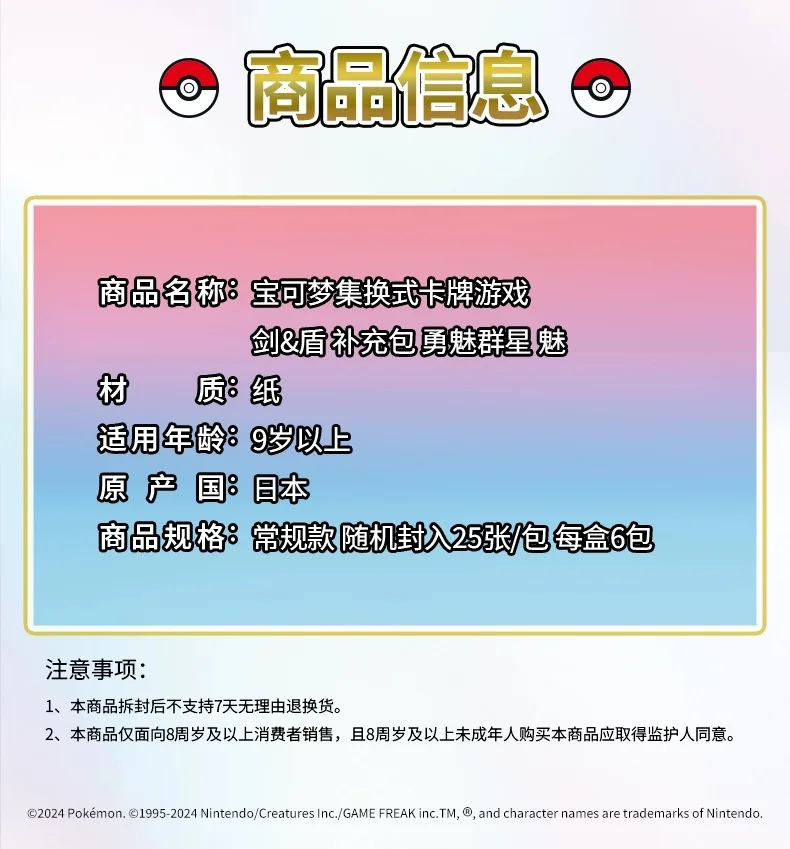 商品信息

商品名称：宝可梦集换式卡牌游戏
剑&盾 补充包 勇魅群星 魅

材　　质：纸

适用年龄：9岁以上

原 产 国：日本

商品规格：常规款 随机封入25张/包 每盒6包

注意事项：

1、本商品拆封后不支持7天无理由退换货。

2、本商品仅面向8周岁及以上消费者销售，且8周岁及以上未成年人购买本商品应取得监护人同意。

©2024 Pokémon. ©1995-2024 Nintendo/Creatures Inc./GAME FREAK inc.TM, ®, and character names are trademarks of Nintendo.